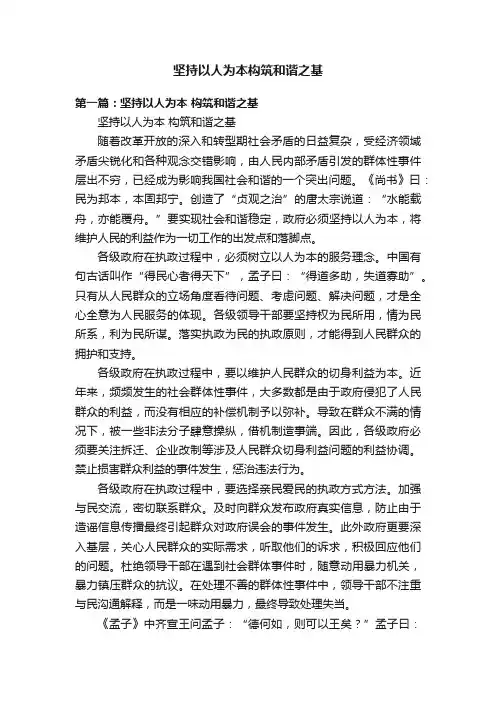 坚持以人为本构筑和谐之基

第一篇：坚持以人为本 构筑和谐之基

坚持以人为本 构筑和谐之基

随着改革开放的深入和转型期社会矛盾的日益复杂，受经济领域矛盾尖锐化和各种观念交错影响，由人民内部矛盾引发的群体性事件层出不穷，已经成为影响我国社会和谐的一个突出问题。《尚书》曰：民为邦本，本固邦宁。创造了“贞观之治”的唐太宗说道：“水能载舟，亦能覆舟。”要实现社会和谐稳定，政府必须坚持以人为本，将维护人民的利益作为一切工作的出发点和落脚点。

各级政府在执政过程中，必须树立以人为本的服务理念。中国有句古话叫作“得民心者得天下”，孟子曰：“得道多助，失道寡助”。只有从人民群众的立场角度看待问题、考虑问题、解决问题，才是全心全意为人民服务的体现。各级领导干部要坚持权为民所用，情为民所系，利为民所谋。落实执政为民的执政原则，才能得到人民群众的拥护和支持。

各级政府在执政过程中，要以维护人民群众的切身利益为本。近年来，频频发生的社会群体性事件，大多数都是由于政府侵犯了人民群众的利益，而没有相应的补偿机制予以弥补。导致在群众不满的情况下，被一些非法分子肆意操纵，借机制造事端。因此，各级政府必须要关注拆迁、企业改制等涉及人民群众切身利益问题的利益协调。禁止损害群众利益的事件发生，惩治违法行为。

各级政府在执政过程中，要选择亲民爱民的执政方式方法。加强与民交流，密切联系群众。及时向群众发布政府真实信息，防止由于造谣信息传播最终引起群众对政府误会的事件发生。此外政府更要深入基层，关心人民群众的实际需求，听取他们的诉求，积极回应他们的问题。杜绝领导干部在遇到社会群体事件时，随意动用暴力机关，暴力镇压群众的抗议。在处理不善的群体性事件中，领导干部不注重与民沟通解释，而是一味动用暴力，最终导致处理失当。

《孟子》中齐宣王问孟子：“德何如，则可以王矣？”孟子曰：